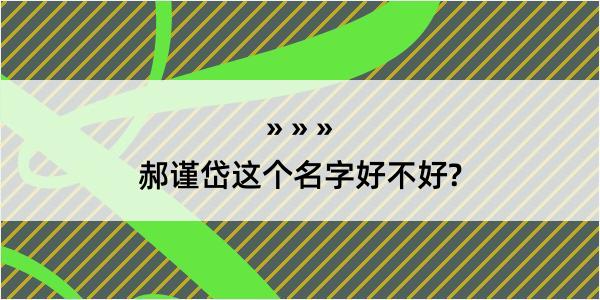 » » »
郝谨岱这个名字好不好?